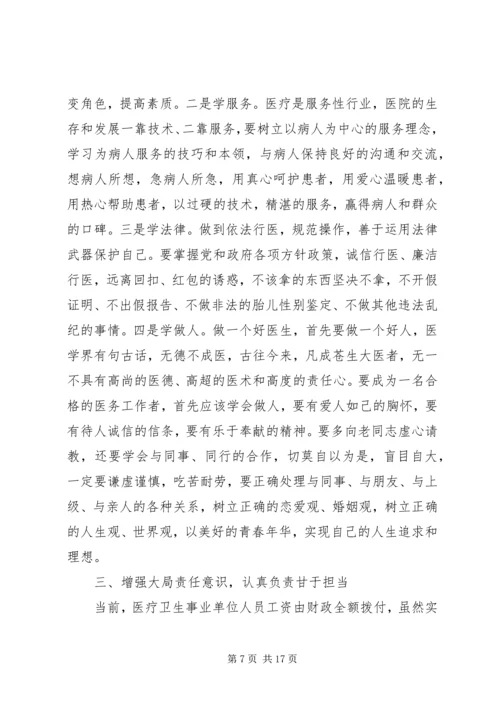 变角色，提高素质。二是学服务。医疗是服务性行业，医院的生存和发展一靠技术、二靠服务，要树立以病人为中心的服务理念，学习为病人服务的技巧和本领，与病人保持良好的沟通和交流，想病人所想，急病人所急，用真心呵护患者，用爱心温暖患者，用热心帮助患者，以过硬的技术，精湛的服务，赢得病人和群众的口碑。三是学法律。做到依法行医，规范操作，善于运用法律武器保护自己。要掌握党和政府各项方针政策，诚信行医、廉洁行医，远离回扣、红包的诱惑，不该拿的东西坚决不拿，不开假证明、不出假报告、不做非法的胎儿性别鉴定、不做其他违法乱纪的事情。四是学做人。做一个好医生，首先要做一个好人，医学界有句古话，无德不成医，古往今来，凡成苍生大医者，无一不具有高尚的医德、高超的医术和高度的责任心。要成为一名合格的医务工作者，首先应该学会做人，要有爱人如己的胸怀，要有待人诚信的信条，要有乐于奉献的精神。要多向老同志虚心请教，还要学会与同事、同行的合作，切莫自以为是，盲目自大，一定要谦虚谨慎，吃苦耐劳，要正确处理与同事、与朋友、与上级、与亲人的各种关系，树立正确的恋爱观、婚姻观，树立正确的人生观、世界观，以美好的青春年华，实现自己的人生追求和理想。

三、增强大局责任意识，认真负责甘于担当

当前，医疗卫生事业单位人员工资由财政全额拨付，虽然实

第 7 页 共 17 页